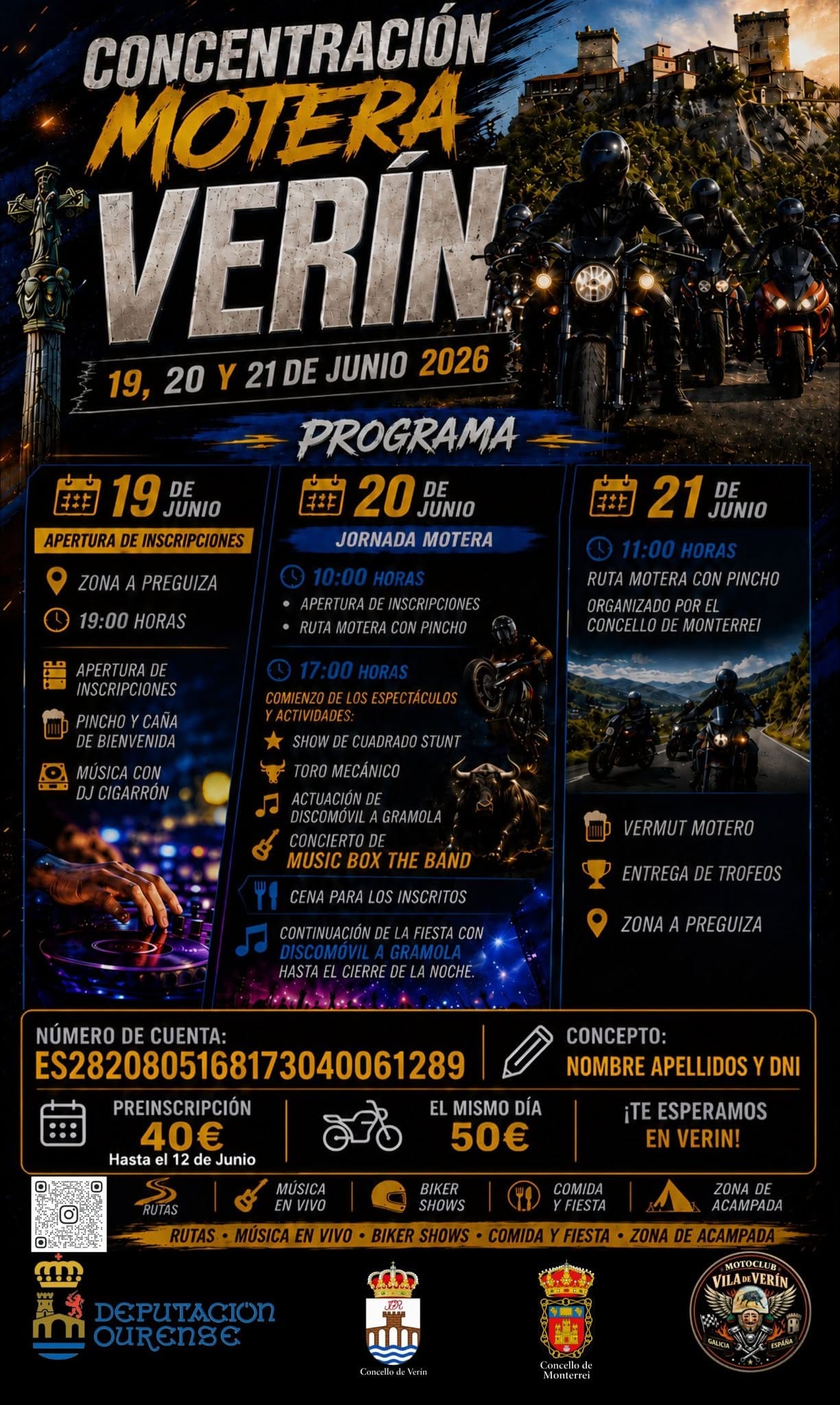 CONCENTRACIÓN
MOTERA
VERÍN

19, 20 Y 21 DE JUNIO 2026

PROGRAMA

19 DE JUNIO
APERTURA DE INSCRIPCIONES
ZONA A PREGUIZA
19:00 HORAS
APERTURA DE INSCRIPCIONES
PINCHO Y CAÑA DE BIENVENIDA
MÚSICA CON DJ CIGARRÓN

20 DE JUNIO
JORNADA MOTERA
10:00 HORAS
• APERTURA DE INSCRIPCIONES
• RUTA MOTERA CON PINCHO
17:00 HORAS
COMIENZO DE LOS ESPECTÁCULOS Y ACTIVIDADES:
SHOW DE CUADRADO STUNT
TORO MECÁNICO
ACTUACIÓN DE DISCOMÓVIL A GRAMOLA
CONCIERTO DE MUSIC BOX THE BAND
CENA PARA LOS INSCRITOS
CONTINUACIÓN DE LA FIESTA CON DISCOMÓVIL A GRAMOLA HASTA EL CIERRE DE LA NOCHE.

21 DE JUNIO
11:00 HORAS
RUTA MOTERA CON PINCHO
ORGANIZADO POR EL CONCELLO DE MONTERREI
VERMUT MOTERO
ENTREGA DE TROFEOS
ZONA A PREGUIZA

NÚMERO DE CUENTA:
ES2820805168173040061289
CONCEPTO:
NOMBRE APELLIDOS Y DNI
PREINSCRIPCIÓN
40€
Hasta el 12 de Junio
EL MISMO DÍA
50€
¡TE ESPERAMOS EN VERIN!

RUTAS
MÚSICA EN VIVO
BIKER SHOWS
COMIDA Y FIESTA
ZONA DE ACAMPADA
RUTAS • MÚSICA EN VIVO • BIKER SHOWS • COMIDA Y FIESTA • ZONA DE ACAMPADA

DEPUTACIÓN OURENSE
Concello de Verín
Concello de Monterrei
MOTOCLUB VILA DE VERÍN GALICIA ESPAÑA